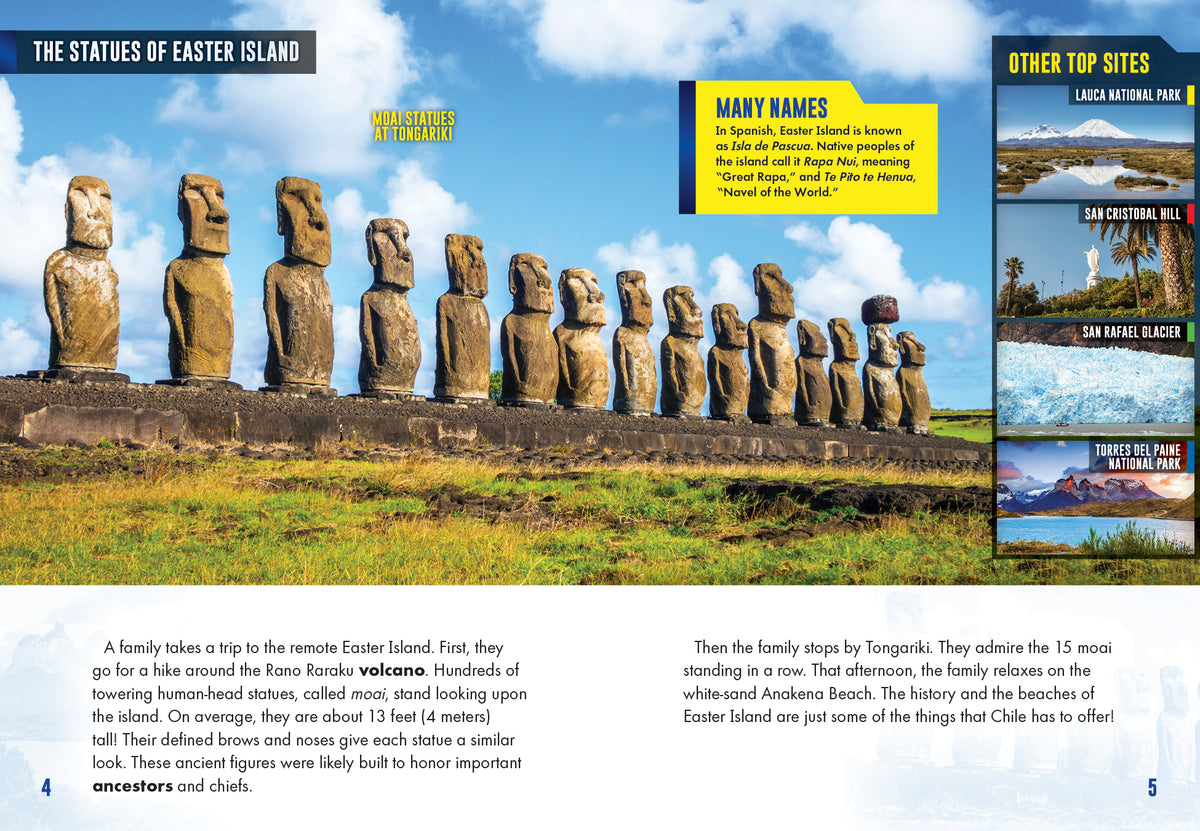 THE STATUES OF EASTER ISLAND

MOAI STATUES AT TONGARIKI

MANY NAMES
In Spanish, Easter Island is known as Isla de Pascua. Native peoples of the island call it Rapa Nui, meaning "Great Rapa," and Te Pito te Henua, "Navel of the World."

OTHER TOP SITES
LAUCA NATIONAL PARK
SAN CRISTOBAL HILL
SAN RAFAEL GLACIER
TORRES DEL PAINE NATIONAL PARK

A family takes a trip to the remote Easter Island. First, they go for a hike around the Rano Raraku volcano. Hundreds of towering human-head statues, called moai, stand looking upon the island. On average, they are about 13 feet (4 meters) tall! Their defined brows and noses give each statue a similar look. These ancient figures were likely built to honor important ancestors and chiefs.

4

Then the family stops by Tongariki. They admire the 15 moai standing in a row. That afternoon, the family relaxes on the white-sand Anakena Beach. The history and the beaches of Easter Island are just some of the things that Chile has to offer!

5